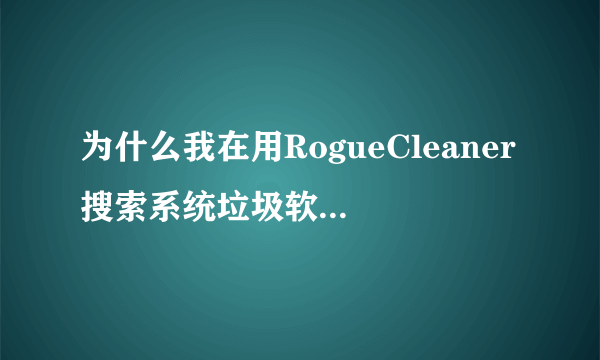 为什么我在用RogueCleaner搜索系统垃圾软...